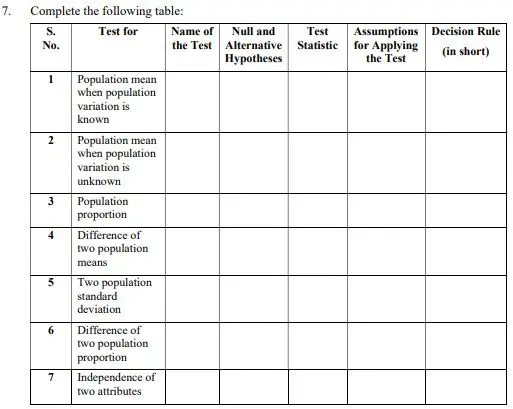 7. Complete the following table:

| S. No. | Test for | Name of the Test | Null and Alternative Hypotheses | Test Statistic | Assumptions for Applying the Test | Decision Rule (in short) |
|---|---|---|---|---|---|---|
| 1 | Population mean when population variation is known | | | | | |
| 2 | Population mean when population variation is unknown | | | | | |
| 3 | Population proportion | | | | | |
| 4 | Difference of two population means | | | | | |
| 5 | Two population standard deviation | | | | | |
| 6 | Difference of two population proportion | | | | | |
| 7 | Independence of two attributes | | | | | |